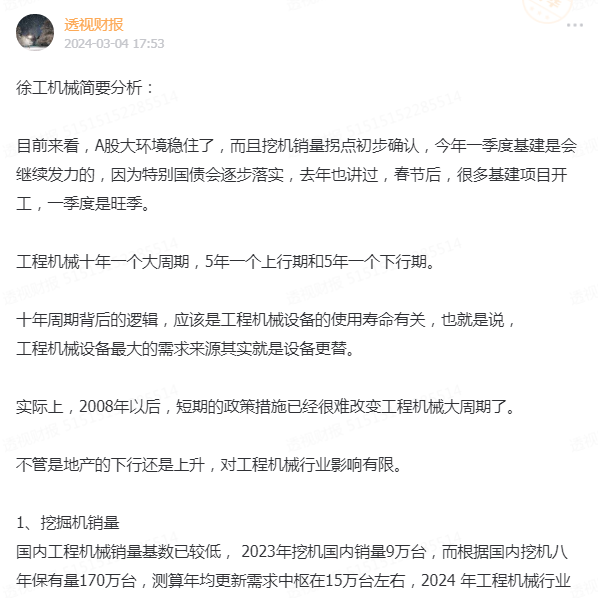 透视财报
2024-03-04 17:53

徐工机械简要分析：

目前来看，A股大环境稳住了，而且挖机销量拐点初步确认，今年一季度基建是会继续发力的，因为特别国债会逐步落实，去年也讲过，春节后，很多基建项目开工，一季度是旺季。

工程机械十年一个大周期，5年一个上行期和5年一个下行期。

十年周期背后的逻辑，应该是工程机械设备的使用寿命有关，也就是说，
工程机械设备最大的需求来源其实就是设备更替。

实际上，2008年以后，短期的政策措施已经很难改变工程机械大周期了。

不管是地产的下行还是上升，对工程机械行业影响有限。

1、挖掘机销量
国内工程机械销量基数已较低， 2023年挖机国内销量9万台，而根据国内挖机八年保有量170万台，测算年均更新需求中枢在15万台左右，2024 年工程机械行业